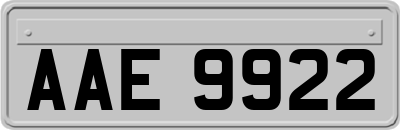 AAE 9922